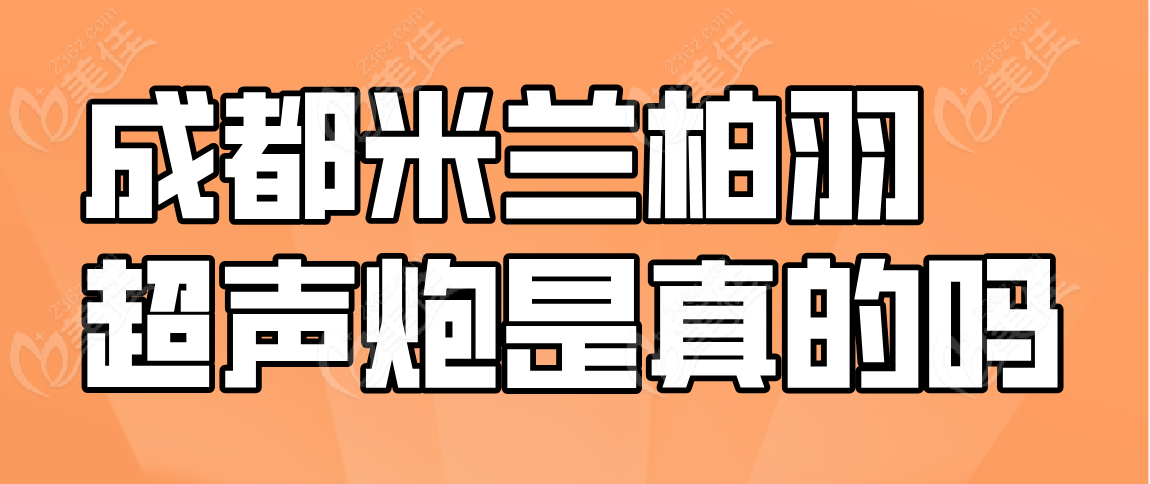 成都米兰柏羽
超声炮是真的吗